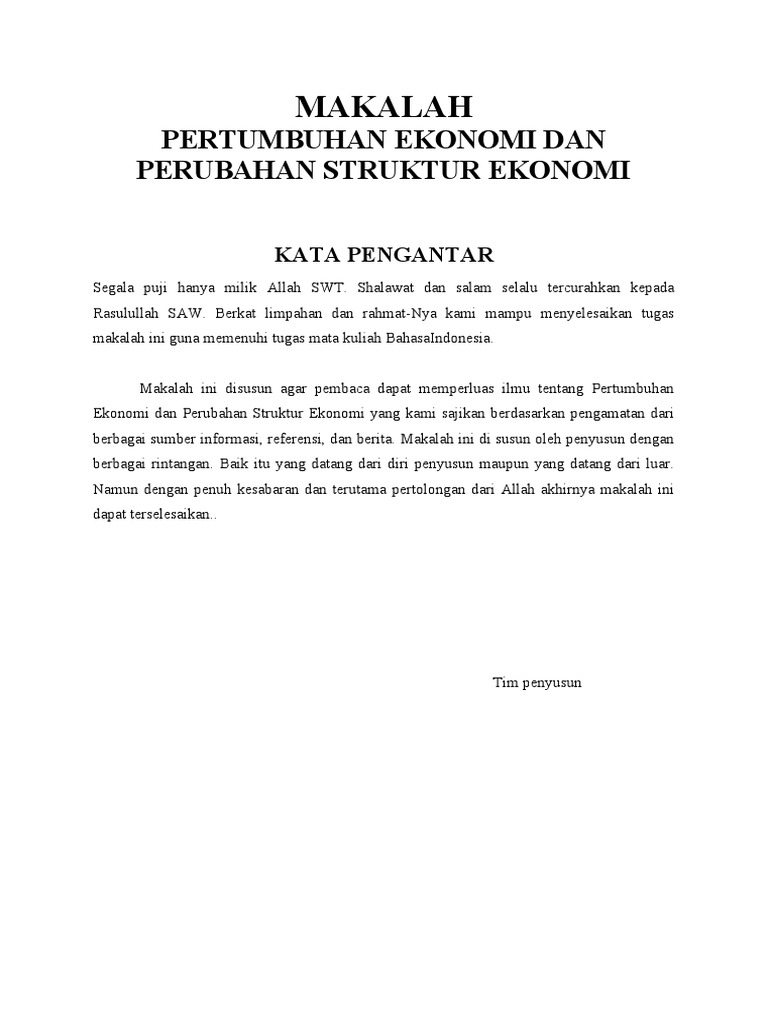 MAKALAH
PERTUMBUHAN EKONOMI DAN PERUBAHAN STRUKTUR EKONOMI

KATA PENGANTAR

Segala puji hanya milik Allah SWT. Shalawat dan salam selalu tercurahkan kepada Rasulullah SAW. Berkat limpahan dan rahmat-Nya kami mampu menyelesaikan tugas makalah ini guna memenuhi tugas mata kuliah BahasaIndonesia.

Makalah ini disusun agar pembaca dapat memperluas ilmu tentang Pertumbuhan Ekonomi dan Perubahan Struktur Ekonomi yang kami sajikan berdasarkan pengamatan dari berbagai sumber informasi, referensi, dan berita. Makalah ini di susun oleh penyusun dengan berbagai rintangan. Baik itu yang datang dari diri penyusun maupun yang datang dari luar. Namun dengan penuh kesabaran dan terutama pertolongan dari Allah akhirnya makalah ini dapat terselesaikan..

Tim penyusun